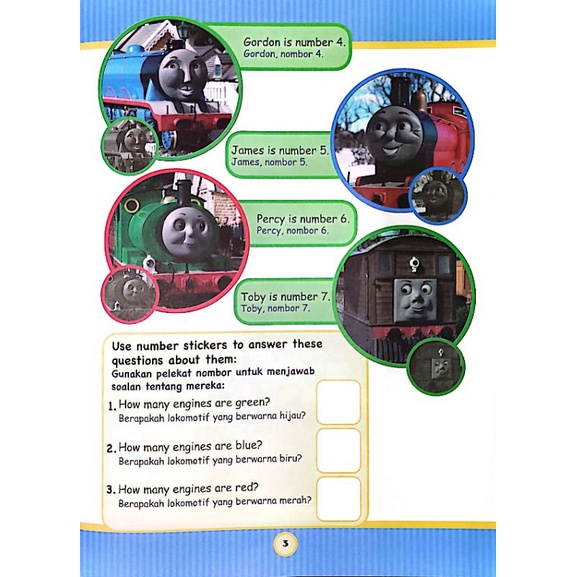 Gordon is number 4.
Gordon, nombor 4.

James is number 5.
James, nombor 5.

Percy is number 6.
Percy, nombor 6.

Toby is number 7.
Toby, nombor 7.

Use number stickers to answer these questions about them:
Gunakan pelekat nombor untuk menjawab soalan tentang mereka:

1. How many engines are green?
Berapakah lokomotif yang berwarna hijau?

2. How many engines are blue?
Berapakah lokomotif yang berwarna biru?

3. How many engines are red?
Berapakah lokomotif yang berwarna merah?

3